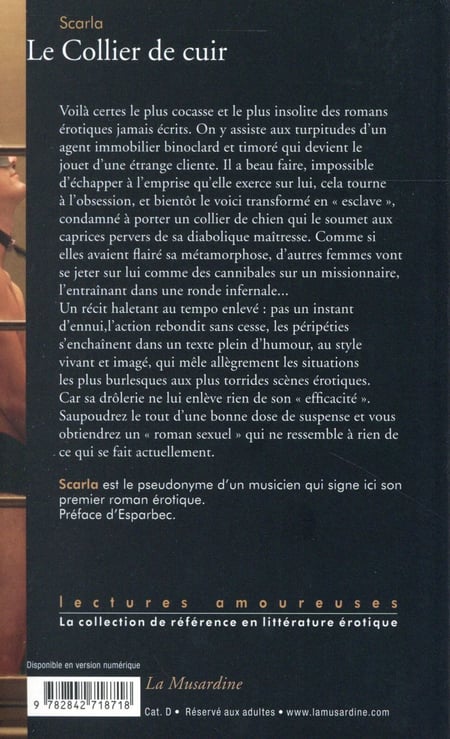 Scarla

Le Collier de cuir

Voilà certes le plus cocasse et le plus insolite des romans érotiques jamais écrits. On y assiste aux turpitudes d'un agent immobilier binoclard et timoré qui devient le jouet d'une étrange cliente. Il a beau faire, impossible d'échapper à l'emprise qu'elle exerce sur lui, cela tourne à l'obsession, et bientôt le voici transformé en « esclave », condamné à porter un collier de chien qui le soumet aux caprices pervers de sa diabolique maîtresse. Comme si elles avaient flairé sa métamorphose, d'autres femmes vont se jeter sur lui comme des cannibales sur un missionnaire, l'entraînant dans une ronde infernale...
Un récit haletant au tempo enlevé : pas un instant d'ennui,l'action rebondit sans cesse, les péripéties s'enchaînent dans un texte plein d'humour, au style vivant et imagé, qui mêle allègrement les situations les plus burlesques aux plus torrides scènes érotiques. Car sa drôlerie ne lui enlève rien de son « efficacité ». Saupoudrez le tout d'une bonne dose de suspense et vous obtiendrez un « roman sexuel » qui ne ressemble à rien de ce qui se fait actuellement.

Scarla est le pseudonyme d'un musicien qui signe ici son premier roman érotique.
Préface d'Esparbec.

lectures amoureuses
La collection de référence en littérature érotique

Disponible en version numérique

9 782842 718718

La Musardine

Cat. D • Réservé aux adultes • www.lamusardine.com